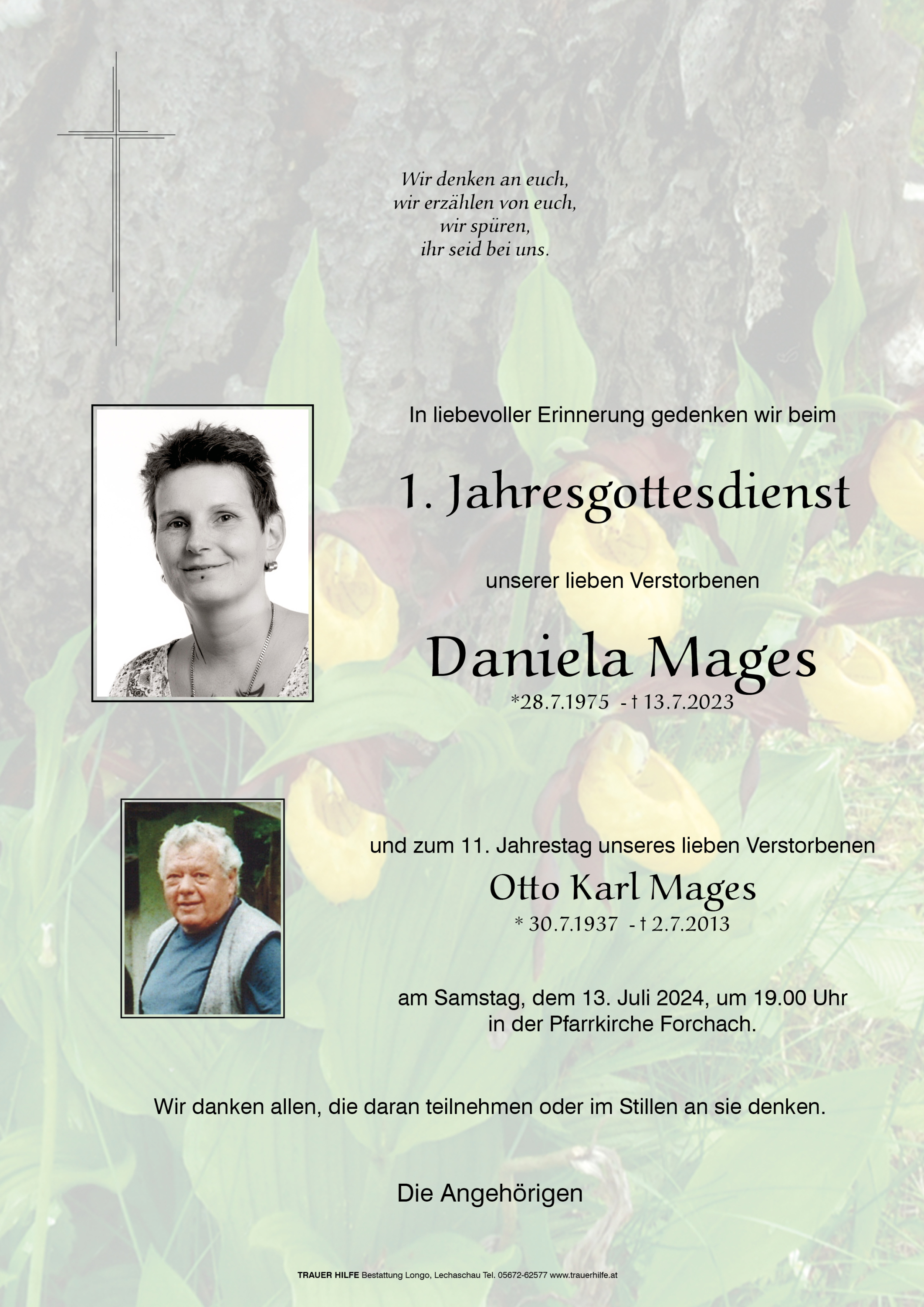 Wir denken an euch,
wir erzählen von euch,
wir spüren,
ihr seid bei uns.

In liebevoller Erinnerung gedenken wir beim

1. Jahresgottesdienst

unserer lieben Verstorbenen

Daniela Mages

*28.7.1975 - † 13.7.2023

und zum 11. Jahrestag unseres lieben Verstorbenen

Otto Karl Mages

* 30.7.1937 - † 2.7.2013

am Samstag, dem 13. Juli 2024, um 19.00 Uhr
in der Pfarrkirche Forchach.

Wir danken allen, die daran teilnehmen oder im Stillen an sie denken.

Die Angehörigen

TRAUER HILFE Bestattung Longo, Lechaschau Tel. 05672-62577 www.trauerhilfe.at